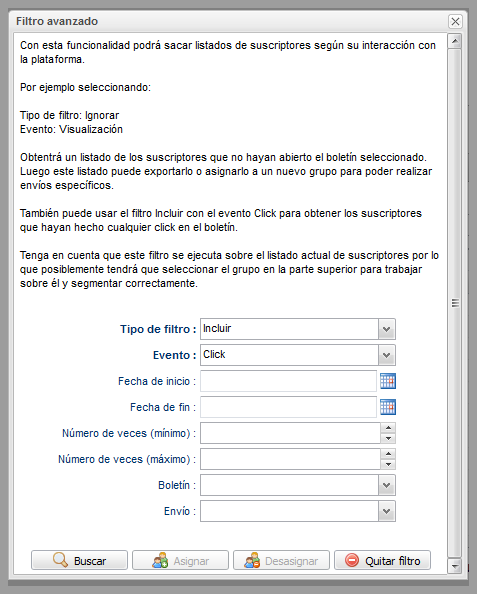 Filtro avanzado

Con esta funcionalidad podrá sacar listados de suscriptores según su interacción con la plataforma.

Por ejemplo seleccionando:

Tipo de filtro: Ignorar
Evento: Visualización

Obtentrá un listado de los suscriptores que no hayan abierto el boletín seleccionado. Luego este listado puede exportarlo o asignarlo a un nuevo grupo para poder realizar envíos específicos.

También puede usar el filtro Incluir con el evento Click para obtener los suscriptores que hayan hecho cualquier click en el boletín.

Tenga en cuenta que este filtro se ejecuta sobre el listado actual de suscriptores por lo que posiblemente tendrá que seleccionar el grupo en la parte superior para trabajar sobre él y segmentar correctamente.

Tipo de filtro : Incluir
Evento : Click
Fecha de inicio :
Fecha de fin :
Número de veces (mínimo) :
Número de veces (máximo) :
Boletín :
Envío :

Buscar
Asignar
Desasignar
Quitar filtro